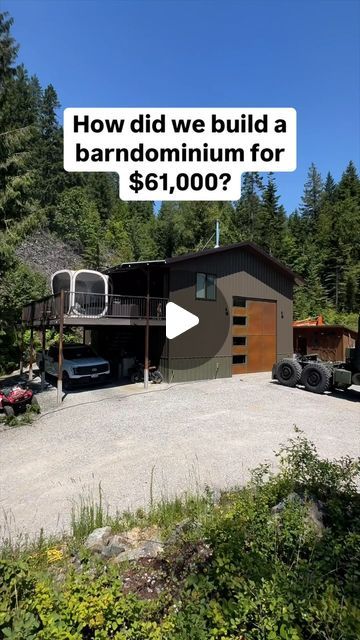 How did we build a barndominium for $61,000?